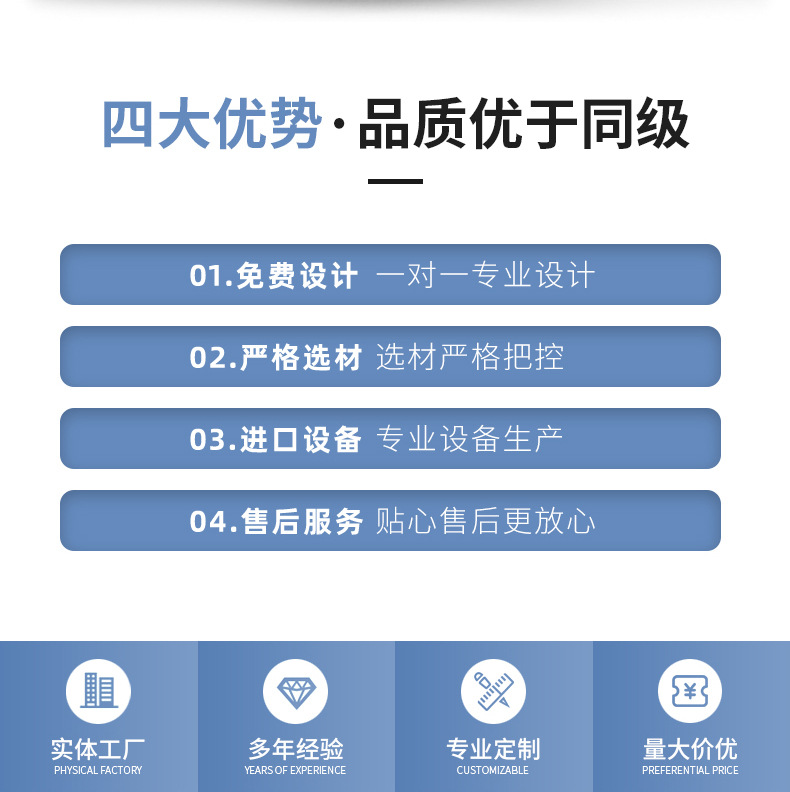 四大优势·品质优于同级

01.免费设计 一对一专业设计

02.严格选材 选材严格把控

03.进口设备 专业设备生产

04.售后服务 贴心售后更放心

实体工厂
PHYSICAL FACTORY

多年经验
YEARS OF EXPERIENCE

专业定制
CUSTOMIZABLE

量大价优
PREFERENTIAL PRICE